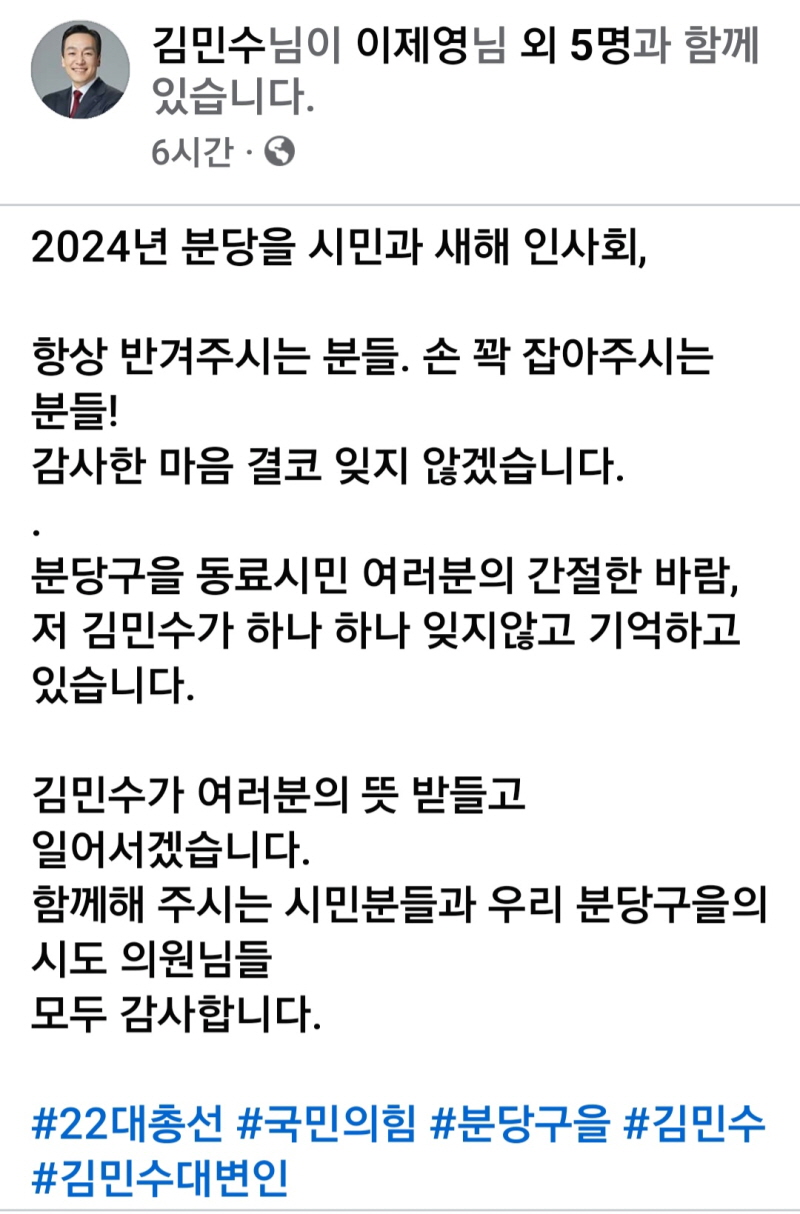 김민수님이 이제영님 외 5명과 함께 있습니다.
6시간 ·

2024년 분당을 시민과 새해 인사회,

항상 반겨주시는 분들. 손 꽉 잡아주시는 분들!
감사한 마음 결코 잊지 않겠습니다.
.
분당구을 동료시민 여러분의 간절한 바람,
저 김민수가 하나 하나 잊지않고 기억하고 있습니다.

김민수가 여러분의 뜻 받들고
일어서겠습니다.
함께해 주시는 시민분들과 우리 분당구을의 시도 의원님들
모두 감사합니다.

#22대총선 #국민의힘 #분당구을 #김민수 #김민수대변인